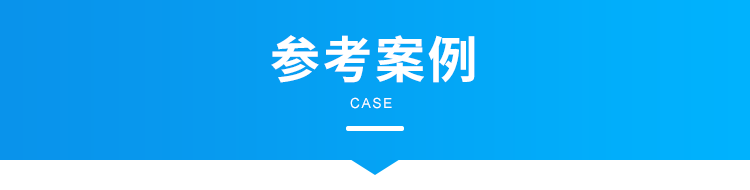 参考案例

CASE